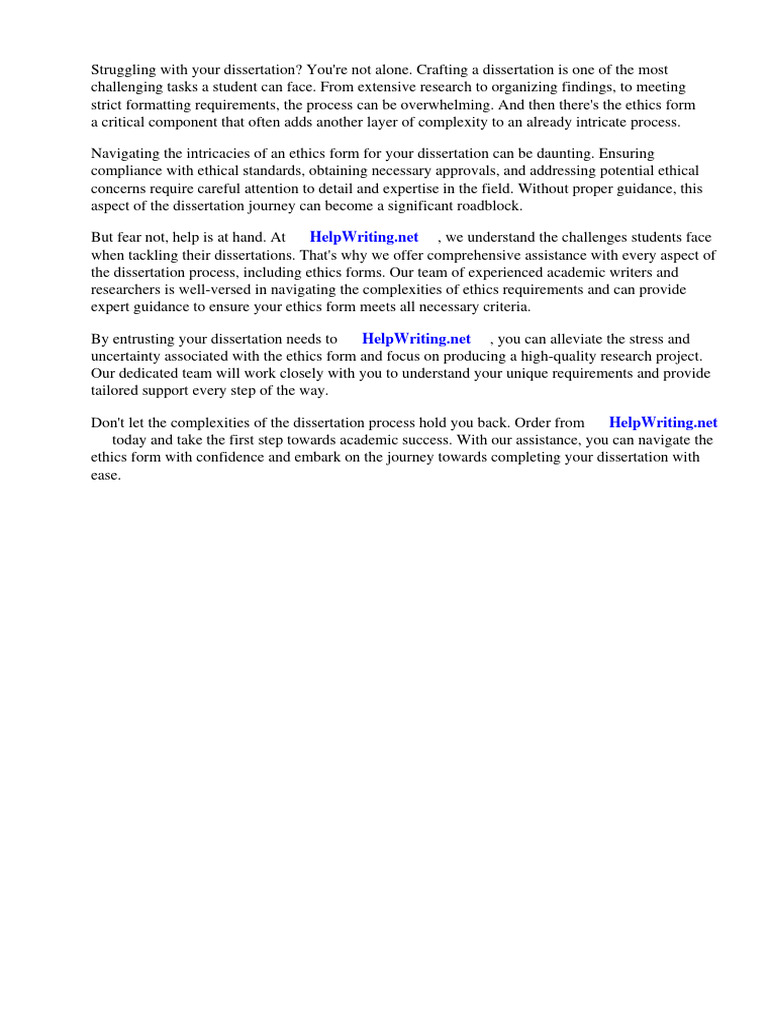 Struggling with your dissertation? You're not alone. Crafting a dissertation is one of the most challenging tasks a student can face. From extensive research to organizing findings, to meeting strict formatting requirements, the process can be overwhelming. And then there's the ethics form a critical component that often adds another layer of complexity to an already intricate process.

Navigating the intricacies of an ethics form for your dissertation can be daunting. Ensuring compliance with ethical standards, obtaining necessary approvals, and addressing potential ethical concerns require careful attention to detail and expertise in the field. Without proper guidance, this aspect of the dissertation journey can become a significant roadblock.

But fear not, help is at hand. At HelpWriting.net , we understand the challenges students face when tackling their dissertations. That's why we offer comprehensive assistance with every aspect of the dissertation process, including ethics forms. Our team of experienced academic writers and researchers is well-versed in navigating the complexities of ethics requirements and can provide expert guidance to ensure your ethics form meets all necessary criteria.

By entrusting your dissertation needs to HelpWriting.net , you can alleviate the stress and uncertainty associated with the ethics form and focus on producing a high-quality research project. Our dedicated team will work closely with you to understand your unique requirements and provide tailored support every step of the way.

Don't let the complexities of the dissertation process hold you back. Order from HelpWriting.net today and take the first step towards academic success. With our assistance, you can navigate the ethics form with confidence and embark on the journey towards completing your dissertation with ease.